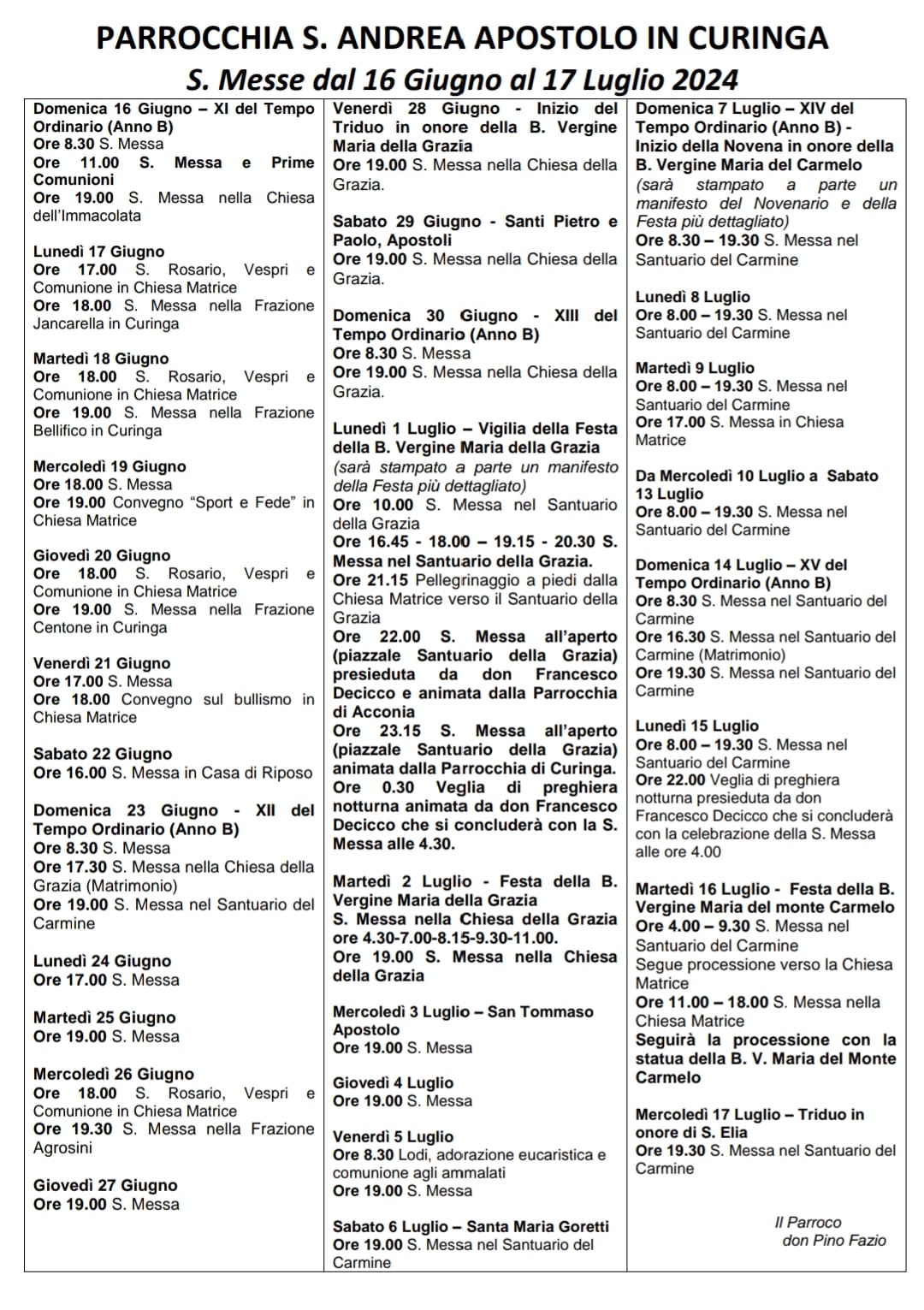 PARROCCHIA S. ANDREA APOSTOLO IN CURINGA
S. Messe dal 16 Giugno al 17 Luglio 2024

Domenica 16 Giugno – XI del Tempo Ordinario (Anno B)
Ore 8.30 S. Messa
Ore 11.00 S. Messa e Prime Comunioni
Ore 19.00 S. Messa nella Chiesa dell'Immacolata

Lunedì 17 Giugno
Ore 17.00 S. Rosario, Vespri e Comunione in Chiesa Matrice
Ore 18.00 S. Messa nella Frazione Jancarella in Curinga

Martedì 18 Giugno
Ore 18.00 S. Rosario, Vespri e Comunione in Chiesa Matrice
Ore 19.00 S. Messa nella Frazione Bellifico in Curinga

Mercoledì 19 Giugno
Ore 18.00 S. Messa
Ore 19.00 Convegno "Sport e Fede" in Chiesa Matrice

Giovedì 20 Giugno
Ore 18.00 S. Rosario, Vespri e Comunione in Chiesa Matrice
Ore 19.00 S. Messa nella Frazione Centone in Curinga

Venerdì 21 Giugno
Ore 17.00 S. Messa
Ore 18.00 Convegno sul bullismo in Chiesa Matrice

Sabato 22 Giugno
Ore 16.00 S. Messa in Casa di Riposo

Domenica 23 Giugno - XII del Tempo Ordinario (Anno B)
Ore 8.30 S. Messa
Ore 17.30 S. Messa nella Chiesa della Grazia (Matrimonio)
Ore 19.00 S. Messa nel Santuario del Carmine

Lunedì 24 Giugno
Ore 17.00 S. Messa

Martedì 25 Giugno
Ore 19.00 S. Messa

Mercoledì 26 Giugno
Ore 18.00 S. Rosario, Vespri e Comunione in Chiesa Matrice
Ore 19.30 S. Messa nella Frazione Agrosini

Giovedì 27 Giugno
Ore 19.00 S. Messa

Venerdì 28 Giugno - Inizio del Triduo in onore della B. Vergine Maria della Grazia
Ore 19.00 S. Messa nella Chiesa della Grazia.

Sabato 29 Giugno - Santi Pietro e Paolo, Apostoli
Ore 19.00 S. Messa nella Chiesa della Grazia.

Domenica 30 Giugno - XIII del Tempo Ordinario (Anno B)
Ore 8.30 S. Messa
Ore 19.00 S. Messa nella Chiesa della Grazia.

Lunedì 1 Luglio – Vigilia della Festa della B. Vergine Maria della Grazia
(sarà stampato a parte un manifesto della Festa più dettagliato)
Ore 10.00 S. Messa nel Santuario della Grazia
Ore 16.45 - 18.00 – 19.15 - 20.30 S. Messa nel Santuario della Grazia.
Ore 21.15 Pellegrinaggio a piedi dalla Chiesa Matrice verso il Santuario della Grazia
Ore 22.00 S. Messa all'aperto (piazzale Santuario della Grazia) presieduta da don Francesco Decicco e animata dalla Parrocchia di Acconia
Ore 23.15 S. Messa all'aperto (piazzale Santuario della Grazia) animata dalla Parrocchia di Curinga.
Ore 0.30 Veglia di preghiera notturna animata da don Francesco Decicco che si concluderà con la S. Messa alle 4.30.

Martedì 2 Luglio - Festa della B. Vergine Maria della Grazia
S. Messa nella Chiesa della Grazia ore 4.30-7.00-8.15-9.30-11.00.
Ore 19.00 S. Messa nella Chiesa della Grazia

Mercoledì 3 Luglio – San Tommaso Apostolo
Ore 19.00 S. Messa

Giovedì 4 Luglio
Ore 19.00 S. Messa

Venerdì 5 Luglio
Ore 8.30 Lodi, adorazione eucaristica e comunione agli ammalati
Ore 19.00 S. Messa

Sabato 6 Luglio – Santa Maria Goretti
Ore 19.00 S. Messa nel Santuario del Carmine

Domenica 7 Luglio – XIV del Tempo Ordinario (Anno B) - Inizio della Novena in onore della B. Vergine Maria del Carmelo
(sarà stampato a parte un manifesto del Novenario e della Festa più dettagliato)
Ore 8.30 – 19.30 S. Messa nel Santuario del Carmine

Lunedì 8 Luglio
Ore 8.00 – 19.30 S. Messa nel Santuario del Carmine

Martedì 9 Luglio
Ore 8.00 – 19.30 S. Messa nel Santuario del Carmine
Ore 17.00 S. Messa in Chiesa Matrice

Da Mercoledì 10 Luglio a Sabato 13 Luglio
Ore 8.00 – 19.30 S. Messa nel Santuario del Carmine

Domenica 14 Luglio – XV del Tempo Ordinario (Anno B)
Ore 8.30 S. Messa nel Santuario del Carmine
Ore 16.30 S. Messa nel Santuario del Carmine (Matrimonio)
Ore 19.30 S. Messa nel Santuario del Carmine

Lunedì 15 Luglio
Ore 8.00 – 19.30 S. Messa nel Santuario del Carmine
Ore 22.00 Veglia di preghiera notturna presieduta da don Francesco Decicco che si concluderà con la celebrazione della S. Messa alle ore 4.00

Martedì 16 Luglio - Festa della B. Vergine Maria del monte Carmelo
Ore 4.00 – 9.30 S. Messa nel Santuario del Carmine
Segue processione verso la Chiesa Matrice
Ore 11.00 – 18.00 S. Messa nella Chiesa Matrice
Seguirà la processione con la statua della B. V. Maria del Monte Carmelo

Mercoledì 17 Luglio – Triduo in onore di S. Elia
Ore 19.30 S. Messa nel Santuario del Carmine

Il Parroco
don Pino Fazio